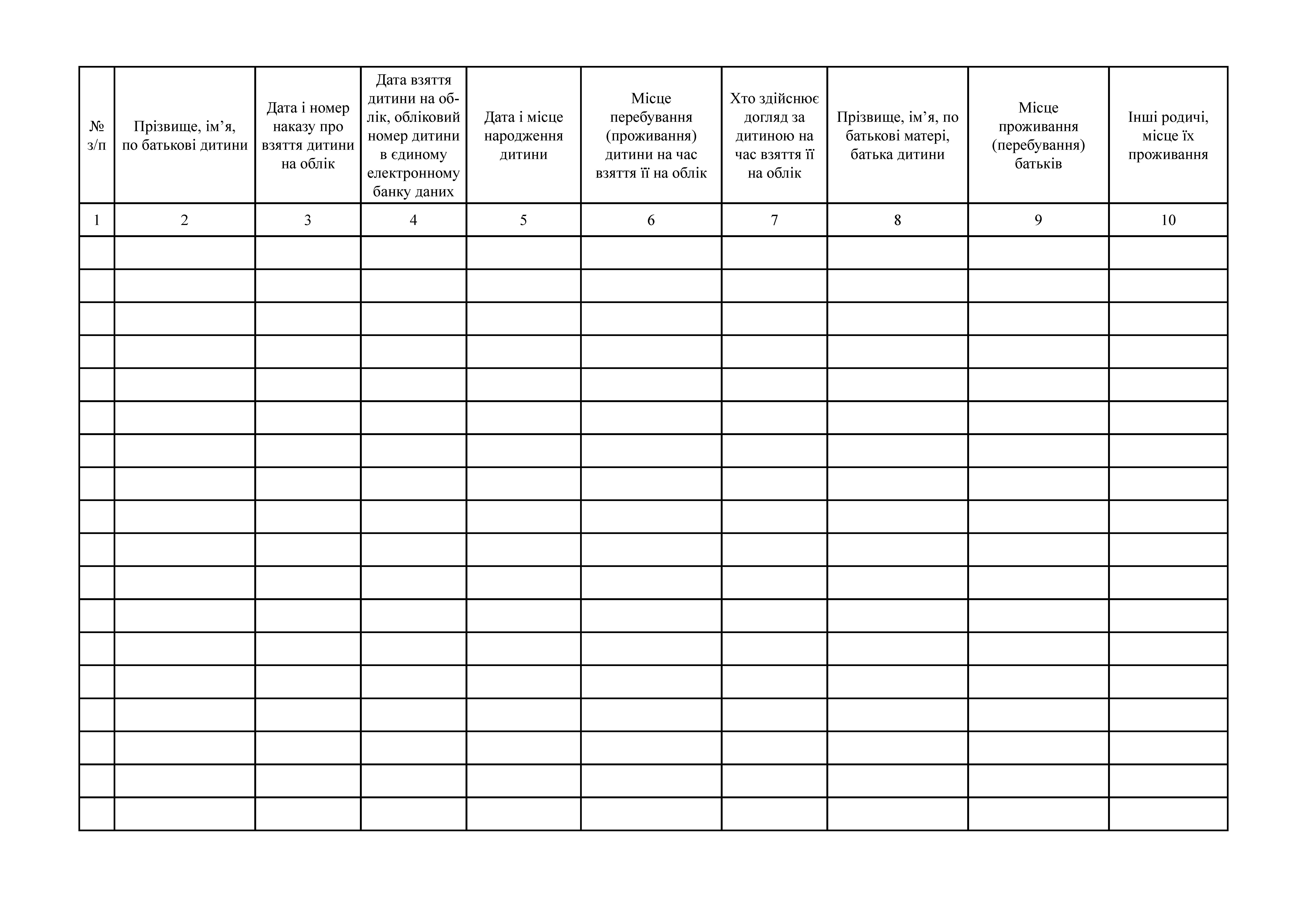 | № з/п | Прізвище, ім’я, по батькові дитини | Дата і номер наказу про взяття дитини на облік | Дата взяття дитини на облік, обліковий номер дитини в єдиному електронному банку даних | Дата і місце народження дитини | Місце перебування (проживання) дитини на час взяття її на облік | Хто здійснює догляд за дитиною на час взяття її на облік | Прізвище, ім’я, по батькові матері, батька дитини | Місце проживання (перебування) батьків | Інші родичі, місце їх проживання |
|---|---|---|---|---|---|---|---|---|---|
| 1 | 2 | 3 | 4 | 5 | 6 | 7 | 8 | 9 | 10 |
| | | | | | | | | | |
| | | | | | | | | | |
| | | | | | | | | | |
| | | | | | | | | | |
| | | | | | | | | | |
| | | | | | | | | | |
| | | | | | | | | | |
| | | | | | | | | | |
| | | | | | | | | | |
| | | | | | | | | | |
| | | | | | | | | | |
| | | | | | | | | | |
| | | | | | | | | | |
| | | | | | | | | | |
| | | | | | | | | | |
| | | | | | | | | | |
| | | | | | | | | | |
| | | | | | | | | | |